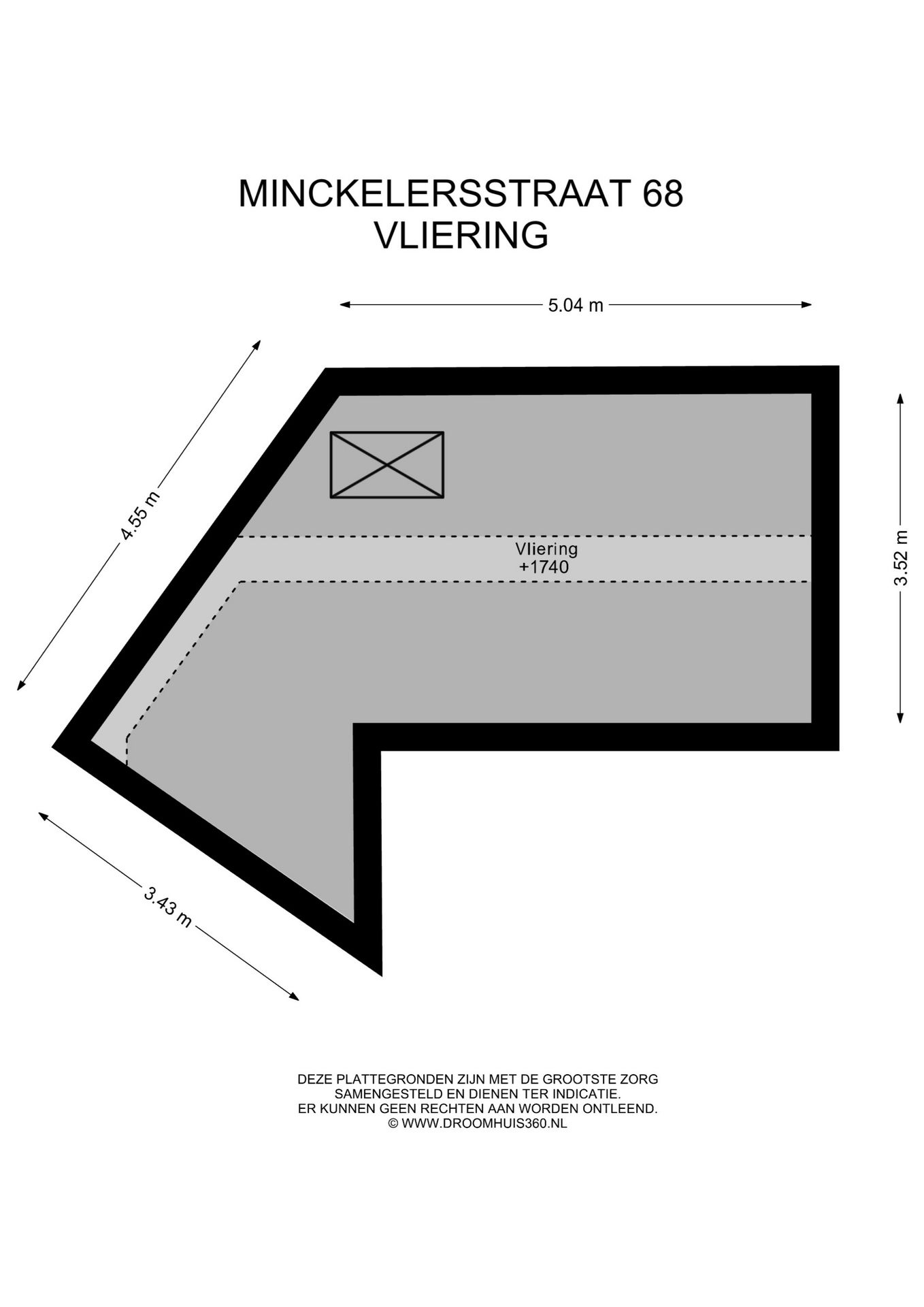 MINCKELERSSTRAAT 68
VLIERING

5.04 m

4.55 m

3.52 m

Vliering
+1740

3.43 m

DEZE PLATTEGRONDEN ZIJN MET DE GROOTSTE ZORG SAMENGESTELD EN DIENEN TER INDICATIE. ER KUNNEN GEEN RECHTEN AAN WORDEN ONTLEEND. © WWW.DROOMHUIS360.NL